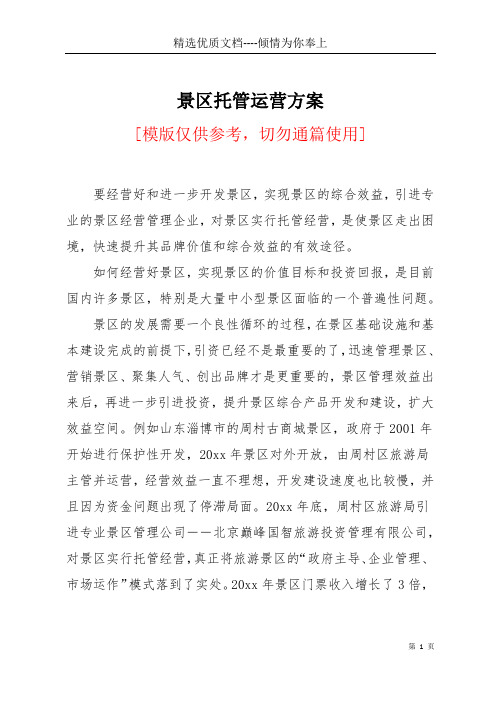 精选优质文档----倾情为你奉上

景区托管运营方案

[模版仅供参考，切勿通篇使用]

要经营好和进一步开发景区，实现景区的综合效益，引进专业的景区经营管理企业，对景区实行托管经营，是使景区走出困境，快速提升其品牌价值和综合效益的有效途径。

如何经营好景区，实现景区的价值目标和投资回报，是目前国内许多景区，特别是大量中小型景区面临的一个普遍性问题。

景区的发展需要一个良性循环的过程，在景区基础设施和基本建设完成的前提下，引资已经不是最重要的了，迅速管理景区、营销景区、聚集人气、创出品牌才是更重要的，景区管理效益出来后，再进一步引进投资，提升景区综合产品开发和建设，扩大效益空间。例如山东淄博市的周村古商城景区，政府于2001年开始进行保护性开发，20xx年景区对外开放，由周村区旅游局主管并运营，经营效益一直不理想，开发建设速度也比较慢，并且因为资金问题出现了停滞局面。20xx年底，周村区旅游局引进专业景区管理公司——北京巅峰国智旅游投资管理有限公司，对景区实行托管经营，真正将旅游景区的“政府主导、企业管理、市场运作”模式落到了实处。20xx年景区门票收入增长了3倍，

第 1 页